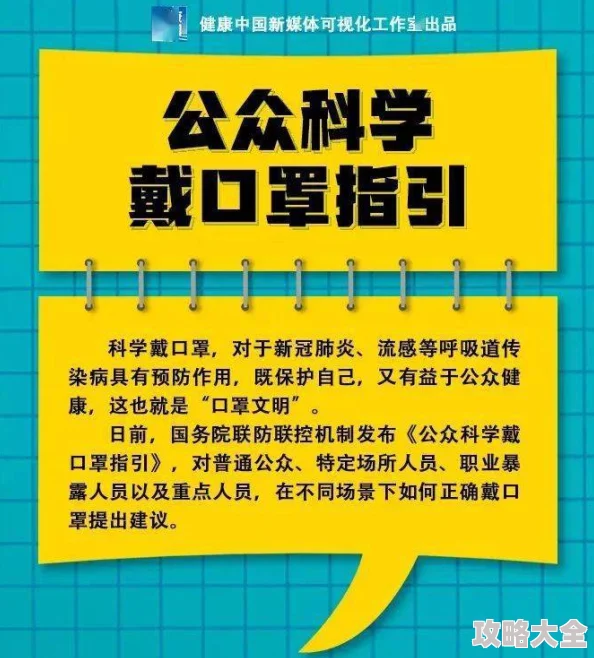 健康中国新媒体可视化工作室出品

公众科学
戴口罩指引

科学戴口罩，对于新冠肺炎、流感等呼吸道传染病具有预防作用，既保护自己，又有益于公众健康，这也就是“口罩文明”。

日前，国务院联防联控机制发布《公众科学戴口罩指引》，对普通公众、特定场所人员、职业暴露人员以及重点人员，在不同场景下如何正确戴口罩提出建议。

攻略大全